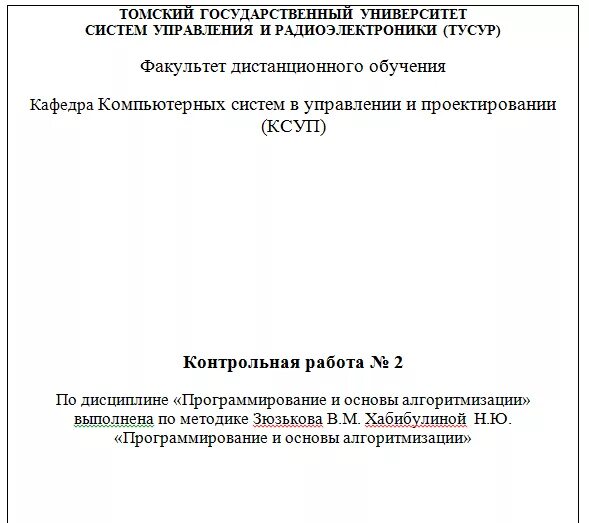 ТОМСКИЙ ГОСУДАРСТВЕННЫЙ УНИВЕРСИТЕТ
СИСТЕМ УПРАВЛЕНИЯ И РАДИОЭЛЕКТРОНИКИ (ТУСУР)

Факультет дистанционного обучения

Кафедра Компьютерных систем в управлении и проектировании (КСУП)

Контрольная работа № 2

По дисциплине «Программирование и основы алгоритмизации» выполнена по методике Зюзькова В.М. Хабибулиной Н.Ю. «Программирование и основы алгоритмизации»